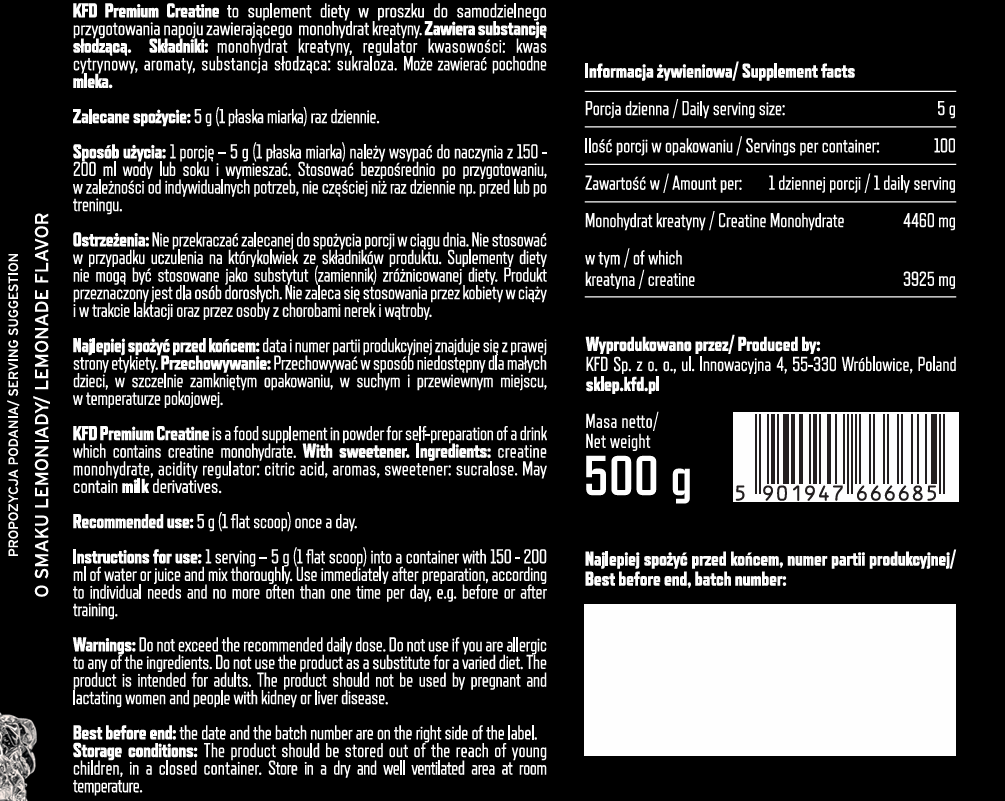 PROPOZYCJA PODANIA/ SERVING SUGGESTION

O SMAKU LEMONIADY/ LEMONADE FLAVOR

KFD Premium Creatine to suplement diety w proszku do samodzielnego przygotowania napoju zawierającego monohydrat kreatyny. Zawiera substancję słodzącą. Składniki: monohydrat kreatyny, regulator kwasowości: kwas cytrynowy, aromaty, substancja słodząca: sukraloza. Może zawierać pochodne mleka.

Zalecane spożycie: 5 g (1 płaska miarka) raz dziennie.

Sposób użycia: 1 porcję – 5 g (1 płaska miarka) należy wsypać do naczynia z 150 - 200 ml wody lub soku i wymieszać. Stosować bezpośrednio po przygotowaniu, w zależności od indywidualnych potrzeb, nie częściej niż raz dziennie np. przed lub po treningu.

Ostrzeżenia: Nie przekraczać zalecanej do spożycia porcji w ciągu dnia. Nie stosować w przypadku uczulenia na którykolwiek ze składników produktu. Suplementy diety nie mogą być stosowane jako substytut (zamiennik) zróżnicowanej diety. Produkt przeznaczony jest dla osób dorosłych. Nie zaleca się stosowania przez kobiety w ciąży i w trakcie laktacji oraz przez osoby z chorobami nerek i wątroby.

Najlepiej spożyć przed końcem: data i numer partii produkcyjnej znajduje się z prawej strony etykiety. Przechowywanie: Przechowywać w sposób niedostępny dla małych dzieci, w szczelnie zamkniętym opakowaniu, w suchym i przewiewnym miejscu, w temperaturze pokojowej.

KFD Premium Creatine is a food supplement in powder for self-preparation of a drink which contains creatine monohydrate. With sweetener. Ingredients: creatine monohydrate, acidity regulator: citric acid, aromas, sweetener: sucralose. May contain milk derivatives.

Recommended use: 5 g (1 flat scoop) once a day.

Instructions for use: 1 serving – 5 g (1 flat scoop) into a container with 150 - 200 ml of water or juice and mix thoroughly. Use immediately after preparation, according to individual needs and no more often than one time per day, e.g. before or after training.

Warnings: Do not exceed the recommended daily dose. Do not use if you are allergic to any of the ingredients. Do not use the product as a substitute for a varied diet. The product is intended for adults. The product should not be used by pregnant and lactating women and people with kidney or liver disease.

Best before end: the date and the batch number are on the right side of the label.
Storage conditions: The product should be stored out of the reach of young children, in a closed container. Store in a dry and well ventilated area at room temperature.

Informacja żywieniowa/ Supplement facts

Porcja dzienna / Daily serving size: 5 g
Ilość porcji w opakowaniu / Servings per container: 100
Zawartość w / Amount per: 1 dziennej porcji / 1 daily serving
Monohydrat kreatyny / Creatine Monohydrate 4460 mg
w tym / of which
kreatyna / creatine 3925 mg

Wyprodukowano przez/ Produced by:
KFD Sp. z o. o., ul. Innowacyjna 4, 55-330 Wróblowice, Poland
sklep.kfd.pl

Masa netto/
Net weight
500 g

5 901947 666685

Najlepiej spożyć przed końcem, numer partii produkcyjnej/
Best before end, batch number: